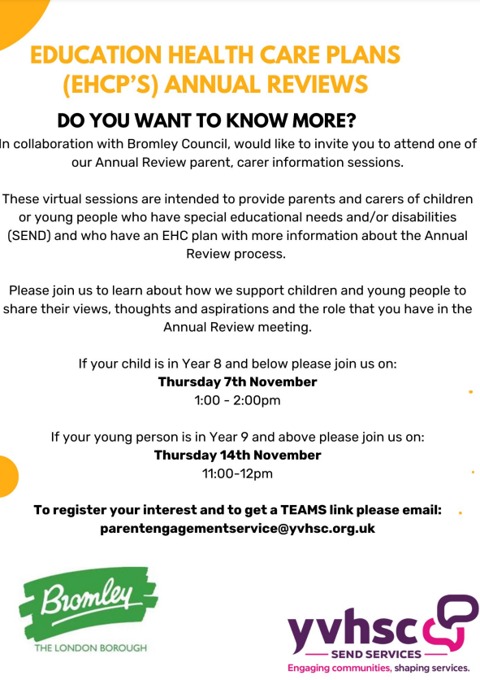 EDUCATION HEALTH CARE PLANS (EHCP'S) ANNUAL REVIEWS

DO YOU WANT TO KNOW MORE?

In collaboration with Bromley Council, would like to invite you to attend one of our Annual Review parent, carer information sessions.

These virtual sessions are intended to provide parents and carers of children or young people who have special educational needs and/or disabilities (SEND) and who have an EHC plan with more information about the Annual Review process.

Please join us to learn about how we support children and young people to share their views, thoughts and aspirations and the role that you have in the Annual Review meeting.

If your child is in Year 8 and below please join us on:
Thursday 7th November
1:00 - 2:00pm

If your young person is in Year 9 and above please join us on:
Thursday 14th November
11:00-12pm

To register your interest and to get a TEAMS link please email:
parentengagementservice@yvhsc.org.uk

Bromley
THE LONDON BOROUGH

yvhsc
SEND SERVICES
Engaging communities, shaping services.